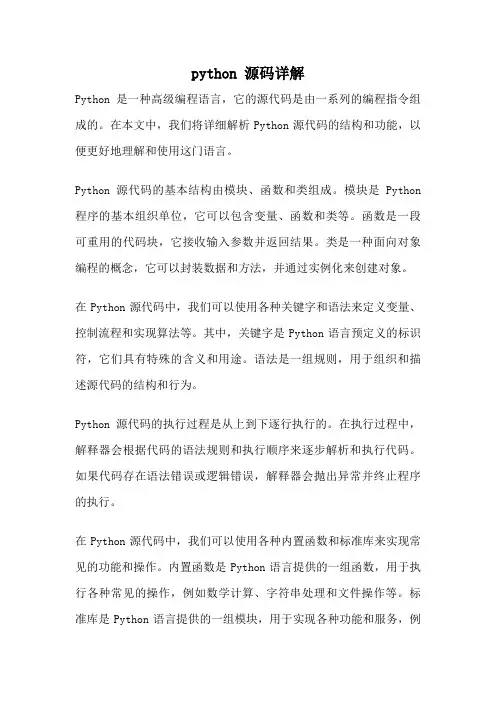 python 源码详解

Python 是一种高级编程语言，它的源代码是由一系列的编程指令组成的。在本文中，我们将详细解析 Python 源代码的结构和功能，以便更好地理解和使用这门语言。

Python 源代码的基本结构由模块、函数和类组成。模块是 Python 程序的基本组织单位，它可以包含变量、函数和类等。函数是一段可重用的代码块，它接收输入参数并返回结果。类是一种面向对象编程的概念，它可以封装数据和方法，并通过实例化来创建对象。

在 Python 源代码中，我们可以使用各种关键字和语法来定义变量、控制流程和实现算法等。其中，关键字是 Python 语言预定义的标识符，它们具有特殊的含义和用途。语法是一组规则，用于组织和描述源代码的结构和行为。

Python 源代码的执行过程是从上到下逐行执行的。在执行过程中，解释器会根据代码的语法规则和执行顺序来逐步解析和执行代码。如果代码存在语法错误或逻辑错误，解释器会抛出异常并终止程序的执行。

在 Python 源代码中，我们可以使用各种内置函数和标准库来实现常见的功能和操作。内置函数是 Python 语言提供的一组函数，用于执行各种常见的操作，例如数学计算、字符串处理和文件操作等。标准库是 Python 语言提供的一组模块，用于实现各种功能和服务，例